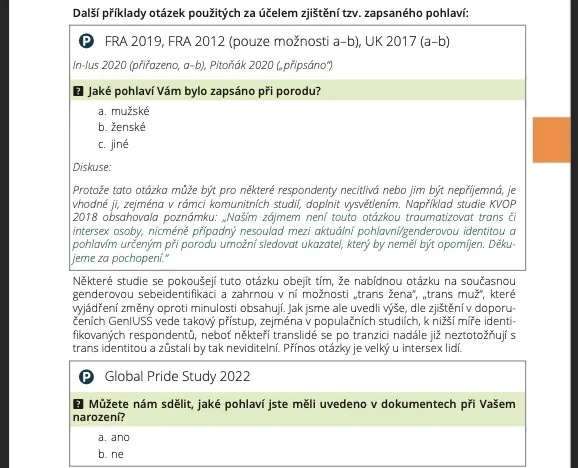 Další příklady otázek použitých za účelem zjištění tzv. zapsaného pohlaví:

P FRA 2019, FRA 2012 (pouze možnosti a–b), UK 2017 (a–b)

In-Ius 2020 (přiřazeno, a–b), Pitoňák 2020 („připsáno")

? Jaké pohlaví Vám bylo zapsáno při porodu?

a. mužské
b. ženské
c. jiné

Diskuse:

Protože tato otázka může být pro některé respondenty necitlivá nebo jim být nepříjemná, je vhodné ji, zejména v rámci komunitních studií, doplnit vysvětlením. Například studie KVOP 2018 obsahovala poznámku: „Naším zájmem není touto otázkou traumatizovat trans či intersex osoby, nicméně případný nesoulad mezi aktuální pohlavní/genderovou identitou a pohlavím určeným při porodu umožní sledovat ukazatel, který by neměl být opomíjen. Děkujeme za pochopení."

Některé studie se pokoušejí tuto otázku obejít tím, že nabídnou otázku na současnou genderovou sebeidentifikaci a zahrnou v ní možnosti „trans žena", „trans muž", které vyjádření změny oproti minulosti obsahují. Jak jsme ale uvedli výše, dle zjištění v doporučeních GenIUSS vede takový přístup, zejména v populačních studiích, k nižší míře identifikovaných respondentů, neboť někteří translidé se po tranzici nadále již neztotožňují s trans identitou a zůstali by tak neviditelní. Přínos otázky je velký u intersex lidí.

P Global Pride Study 2022

? Můžete nám sdělit, jaké pohlaví jste měli uvedeno v dokumentech při Vašem narození?

a. ano
b. ne